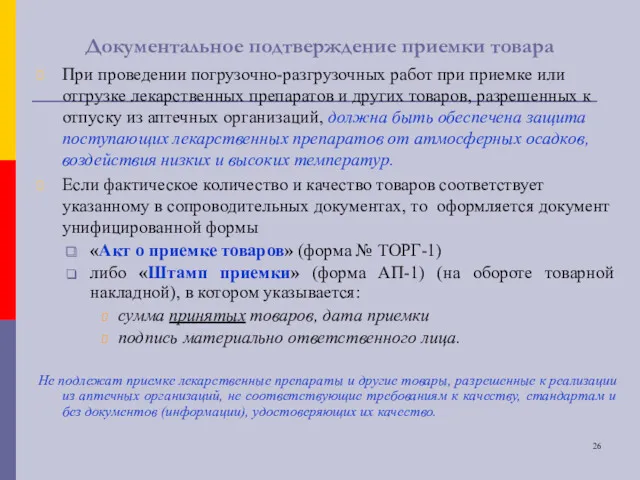 Документальное подтверждение приемки товара

При проведении погрузочно-разгрузочных работ при приемке или отгрузке лекарственных препаратов и других товаров, разрешенных к отпуску из аптечных организаций, должна быть обеспечена защита поступающих лекарственных препаратов от атмосферных осадков, воздействия низких и высоких температур.

Если фактическое количество и качество товаров соответствует указанному в сопроводительных документах, то оформляется документ унифицированной формы

«Акт о приемке товаров» (форма № ТОРГ-1)

либо «Штамп приемки» (форма АП-1) (на обороте товарной накладной), в котором указывается:

сумма принятых товаров, дата приемки

подпись материально ответственного лица.

Не подлежат приемке лекарственные препараты и другие товары, разрешенные к реализации из аптечных организаций, не соответствующие требованиям к качеству, стандартам и без документов (информации), удостоверяющих их качество.

26